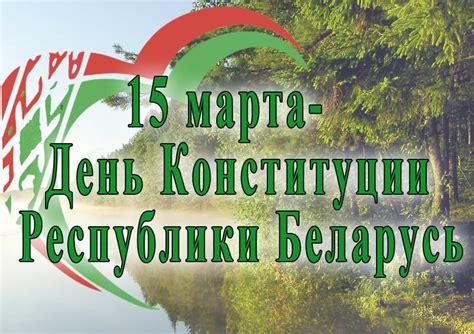 15 марта-
День Конституции
Республики Беларусь